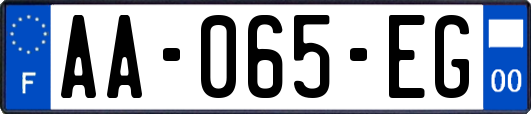 F
AA-065-EG
00